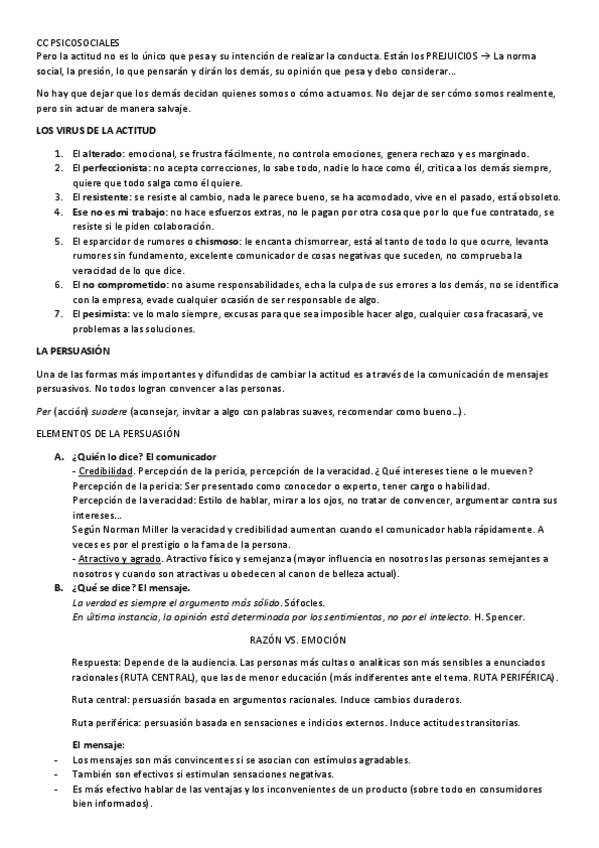 CC PSICOSOCIALES
Pero la actitud no es lo único que pesa y su intención de realizar la conducta. Están los PREJUICIOS → La norma social, la presión, lo que pensarán y dirán los demás, su opinión que pesa y debo considerar…

No hay que dejar que los demás decidan quienes somos o cómo actuamos. No dejar de ser cómo somos realmente, pero sin actuar de manera salvaje.

LOS VIRUS DE LA ACTITUD

1. El alterado: emocional, se frustra fácilmente, no controla emociones, genera rechazo y es marginado.
2. El perfeccionista: no acepta correcciones, lo sabe todo, nadie lo hace como él, critica a los demás siempre, quiere que todo salga como él quiere.
3. El resistente: se resiste al cambio, nada le parece bueno, se ha acomodado, vive en el pasado, está obsoleto.
4. Ese no es mi trabajo: no hace esfuerzos extras, no le pagan por otra cosa que por lo que fue contratado, se resiste si le piden colaboración.
5. El esparcidor de rumores o chismoso: le encanta chismorrear, está al tanto de todo lo que ocurre, levanta rumores sin fundamento, excelente comunicador de cosas negativas que suceden, no comprueba la veracidad de lo que dice.
6. El no comprometido: no asume responsabilidades, echa la culpa de sus errores a los demás, no se identifica con la empresa, evade cualquier ocasión de ser responsable de algo.
7. El pesimista: ve lo malo siempre, excusas para que sea imposible hacer algo, cualquier cosa fracasará, ve problemas a las soluciones.

LA PERSUASIÓN

Una de las formas más importantes y difundidas de cambiar la actitud es a través de la comunicación de mensajes persuasivos. No todos logran convencer a las personas.

Per (acción) suadere (aconsejar, invitar a algo con palabras suaves, recomendar como bueno…).

ELEMENTOS DE LA PERSUASIÓN

A. ¿Quién lo dice? El comunicador
- Credibilidad. Percepción de la pericia, percepción de la veracidad. ¿Qué intereses tiene o le mueven?
Percepción de la pericia: Ser presentado como conocedor o experto, tener cargo o habilidad.
Percepción de la veracidad: Estilo de hablar, mirar a los ojos, no tratar de convencer, argumentar contra sus intereses…
Según Norman Miller la veracidad y credibilidad aumentan cuando el comunicador habla rápidamente. A veces es por el prestigio o la fama de la persona.
- Atractivo y agrado. Atractivo físico y semejanza (mayor influencia en nosotros las personas semejantes a nosotros y cuando son atractivas u obedecen al canon de belleza actual).
B. ¿Qué se dice? El mensaje.
La verdad es siempre el argumento más sólido. Sófocles.
En última instancia, la opinión está determinada por los sentimientos, no por el intelecto. H. Spencer.

RAZÓN VS. EMOCIÓN

Respuesta: Depende de la audiencia. Las personas más cultas o analíticas son más sensibles a enunciados racionales (RUTA CENTRAL), que las de menor educación (más indiferentes ante el tema. RUTA PERIFÉRICA).

Ruta central: persuasión basada en argumentos racionales. Induce cambios duraderos.

Ruta periférica: persuasión basada en sensaciones e indicios externos. Induce actitudes transitorias.

El mensaje:
- Los mensajes son más convincentes si se asocian con estímulos agradables.
- También son efectivos si estimulan sensaciones negativas.
- Es más efectivo hablar de las ventajas y los inconvenientes de un producto (sobre todo en consumidores bien informados).